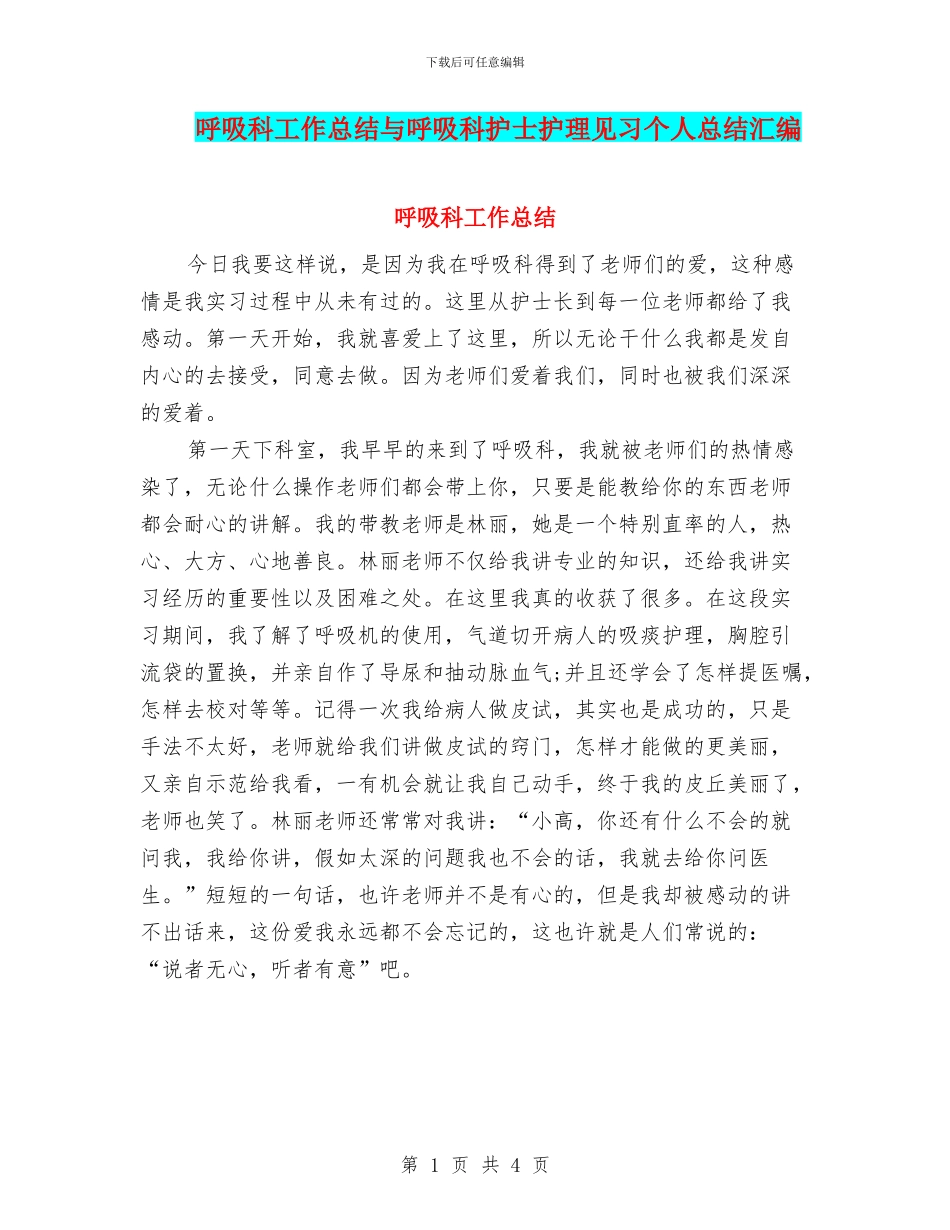 下载后可任意编辑

呼吸科工作总结与呼吸科护士护理见习个人总结汇编

呼吸科工作总结

今日我要这样说，是因为我在呼吸科得到了老师们的爱，这种感情是我实习过程中从未有过的。这里从护士长到每一位老师都给了我感动。第一天开始，我就喜爱上了这里，所以无论干什么我都是发自内心的去接受，同意去做。因为老师们爱着我们，同时也被我们深深的爱着。

第一天下科室，我早早的来到了呼吸科，我就被老师们的热情感染了，无论什么操作老师们都会带上你，只要是能教给你的东西老师都会耐心的讲解。我的带教老师是林丽，她是一个特别直率的人，热心、大方、心地善良。林丽老师不仅给我讲专业的知识，还给我讲实习经历的重要性以及困难之处。在这里我真的收获了很多。在这段实习期间，我了解了呼吸机的使用，气道切开病人的吸痰护理，胸腔引流袋的置换，并亲自作了导尿和抽动脉血气;并且还学会了怎样提医嘱，怎样去校对等等。记得一次我给病人做皮试，其实也是成功的，只是手法不太好，老师就给我们讲做皮试的窍门，怎样才能做的更美丽，又亲自示范给我看，一有机会就让我自己动手，终于我的皮丘美丽了，老师也笑了。林丽老师还常常对我讲：“小高，你还有什么不会的就问我，我给你讲，假如太深的问题我也不会的话，我就去给你问医生。”短短的一句话，也许老师并不是有心的，但是我却被感动的讲不出话来，这份爱我永远都不会忘记的，这也许就是人们常说的：“说者无心，听者有意”吧。

第 1 页 共 4 页